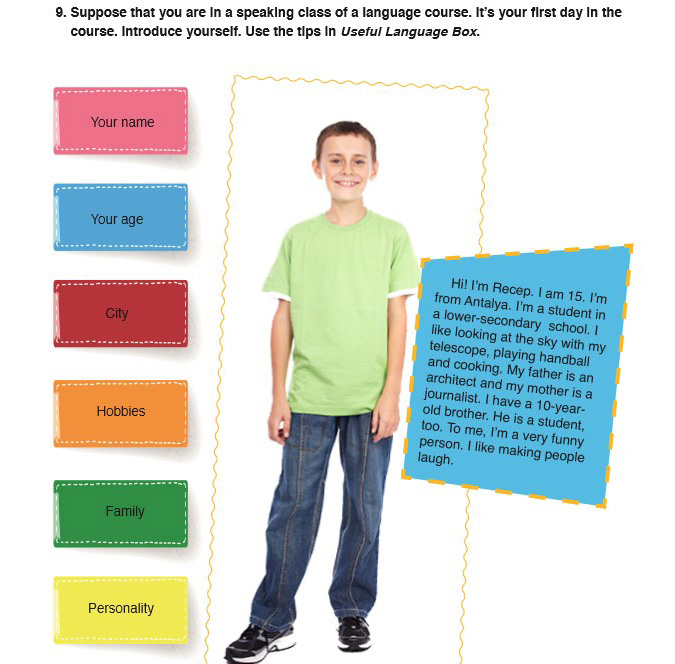 9. Suppose that you are in a speaking class of a language course. It's your first day in the course. Introduce yourself. Use the tips in Useful Language Box.

Your name

Your age

City

Hobbies

Family

Personality

Hi! I'm Recep. I am 15. I'm from Antalya. I'm a student in a lower-secondary school. I like looking at the sky with my telescope, playing handball and cooking. My father is an architect and my mother is a journalist. I have a 10-year-old brother. He is a student, too. To me, I'm a very funny person. I like making people laugh.